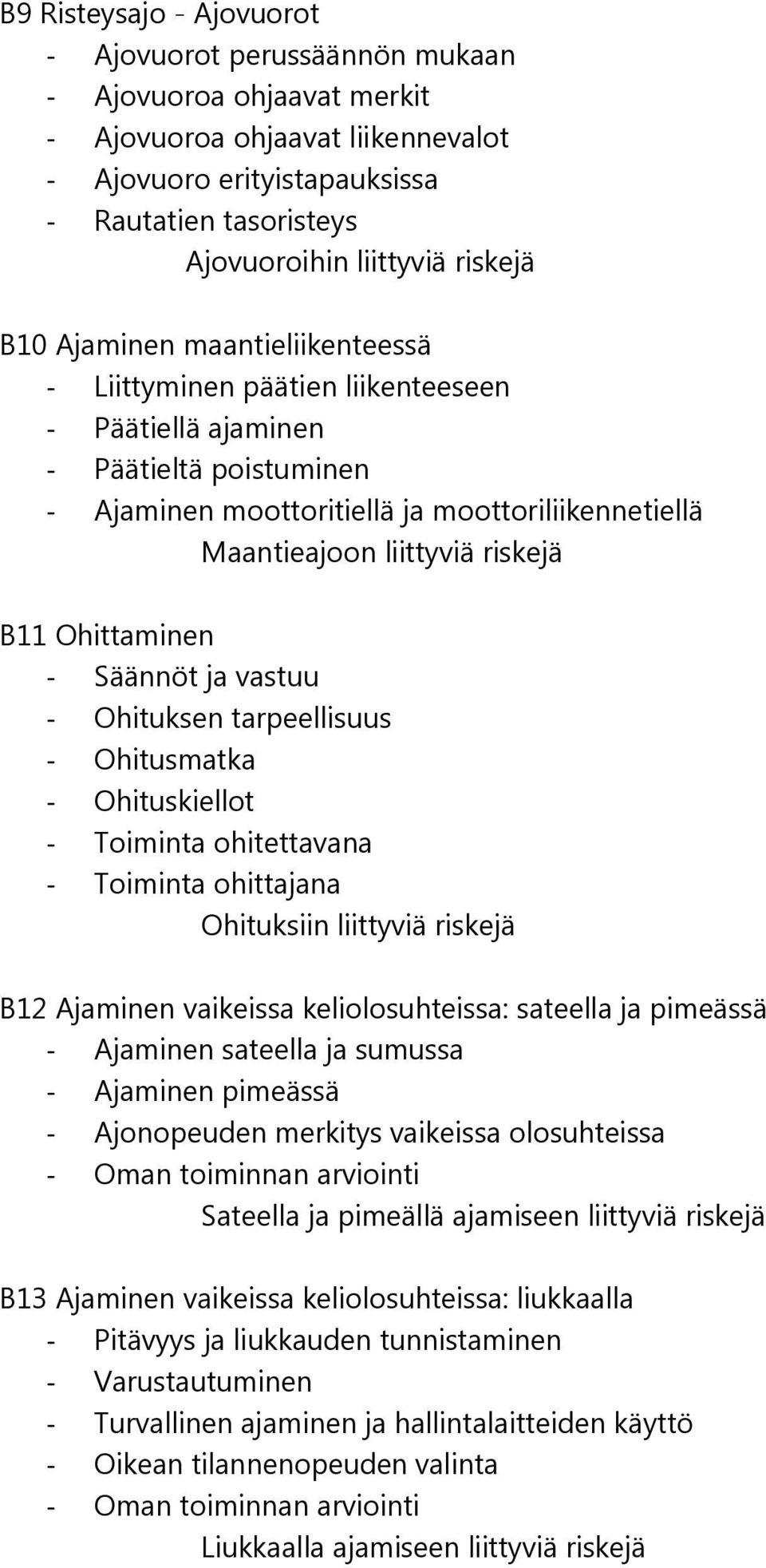 B9 Risteysajo - Ajovuorot
- Ajovuorot perussäännön mukaan
- Ajovuoroa ohjaavat merkit
- Ajovuoroa ohjaavat liikennevalot
- Ajovuoro erityistapauksissa
- Rautatien tasoristeys
Ajovuoroihin liittyviä riskejä

B10 Ajaminen maantieliikenteessä
- Liittyminen päätien liikenteeseen
- Päätiellä ajaminen
- Päätieltä poistuminen
- Ajaminen moottoritiellä ja moottoriliikennetiellä
Maantieajoon liittyviä riskejä

B11 Ohittaminen
- Säännöt ja vastuu
- Ohituksen tarpeellisuus
- Ohitusmatka
- Ohituskiellot
- Toiminta ohitettavana
- Toiminta ohittajana
Ohituksiin liittyviä riskejä

B12 Ajaminen vaikeissa keliolosuhteissa: sateella ja pimeässä
- Ajaminen sateella ja sumussa
- Ajaminen pimeässä
- Ajonopeuden merkitys vaikeissa olosuhteissa
- Oman toiminnan arviointi
Sateella ja pimeällä ajamiseen liittyviä riskejä

B13 Ajaminen vaikeissa keliolosuhteissa: liukkaalla
- Pitävyys ja liukkauden tunnistaminen
- Varustautuminen
- Turvallinen ajaminen ja hallintalaitteiden käyttö
- Oikean tilannenopeuden valinta
- Oman toiminnan arviointi
Liukkaalla ajamiseen liittyviä riskejä